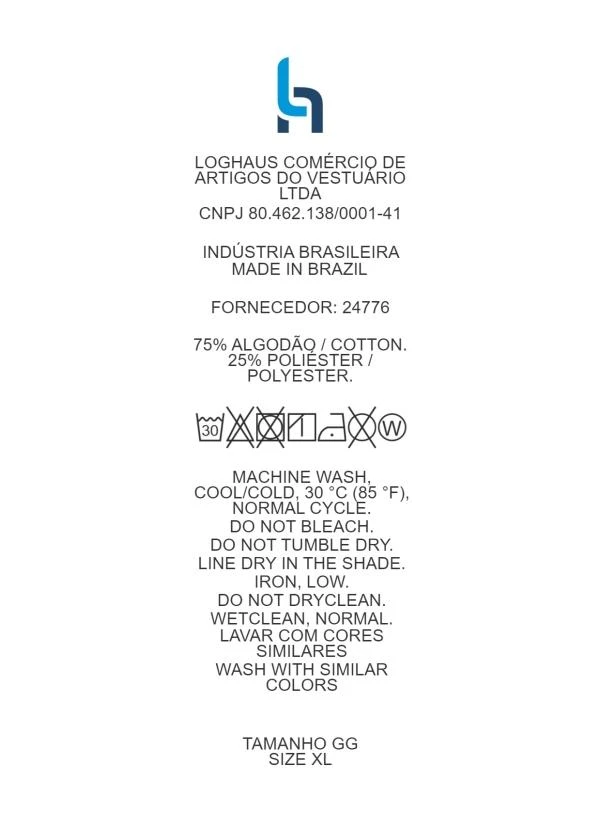 LOGHAUS COMÉRCIO DE ARTIGOS DO VESTUÁRIO LTDA
CNPJ 80.462.138/0001-41

INDÚSTRIA BRASILEIRA
MADE IN BRAZIL

FORNECEDOR: 24776

75% ALGODÃO / COTTON.
25% POLIÉSTER / POLYESTER.

30 W

MACHINE WASH, COOL/COLD, 30 °C (85 °F), NORMAL CYCLE.
DO NOT BLEACH.
DO NOT TUMBLE DRY.
LINE DRY IN THE SHADE.
IRON, LOW.
DO NOT DRYCLEAN.
WETCLEAN, NORMAL.
LAVAR COM CORES SIMILARES
WASH WITH SIMILAR COLORS

TAMANHO GG
SIZE XL